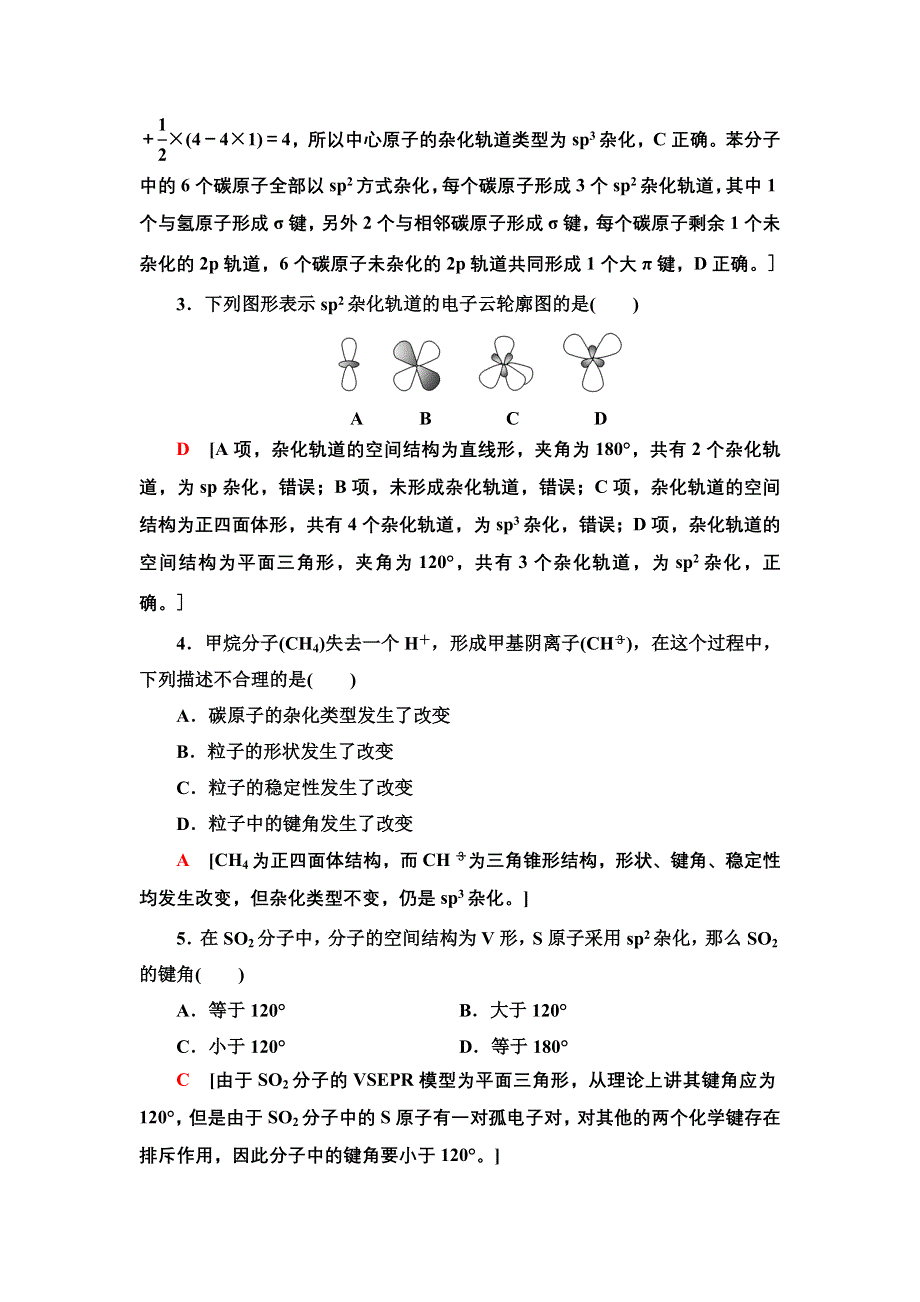 $+\frac{1}{2}\times(4-4\times1)=4$，所以中心原子的杂化轨道类型为 $sp^3$ 杂化，C 正确。苯分子中的 6 个碳原子全部以 $sp^2$ 方式杂化，每个碳原子形成 3 个 $sp^2$ 杂化轨道，其中 1 个与氢原子形成 σ 键，另外 2 个与相邻碳原子形成 σ 键，每个碳原子剩余 1 个未杂化的 2p 轨道，6 个碳原子未杂化的 2p 轨道共同形成 1 个大 π 键，D 正确。]

3．下列图形表示 $sp^2$ 杂化轨道的电子云轮廓图的是(　　)

A　B　C　D

D　[A 项，杂化轨道的空间结构为直线形，夹角为 180°，共有 2 个杂化轨道，为 sp 杂化，错误；B 项，未形成杂化轨道，错误；C 项，杂化轨道的空间结构为正四面体形，共有 4 个杂化轨道，为 $sp^3$ 杂化，错误；D 项，杂化轨道的空间结构为平面三角形，夹角为 120°，共有 3 个杂化轨道，为 $sp^2$ 杂化，正确。]

4．甲烷分子($CH_4$)失去一个 $H^+$，形成甲基阴离子($CH_3^-$)，在这个过程中，下列描述不合理的是(　　)

A．碳原子的杂化类型发生了改变

B．粒子的形状发生了改变

C．粒子的稳定性发生了改变

D．粒子中的键角发生了改变

A　[$CH_4$ 为正四面体结构，而 $CH_3^-$ 为三角锥形结构，形状、键角、稳定性均发生改变，但杂化类型不变，仍是 $sp^3$ 杂化。]

5．在 $SO_2$ 分子中，分子的空间结构为 V 形，S 原子采用 $sp^2$ 杂化，那么 $SO_2$ 的键角(　　)

A．等于 120°

B．大于 120°

C．小于 120°

D．等于 180°

C　[由于 $SO_2$ 分子的 VSEPR 模型为平面三角形，从理论上讲其键角应为 120°，但是由于 $SO_2$ 分子中的 S 原子有一对孤电子对，对其他的两个化学键存在排斥作用，因此分子中的键角要小于 120°。]